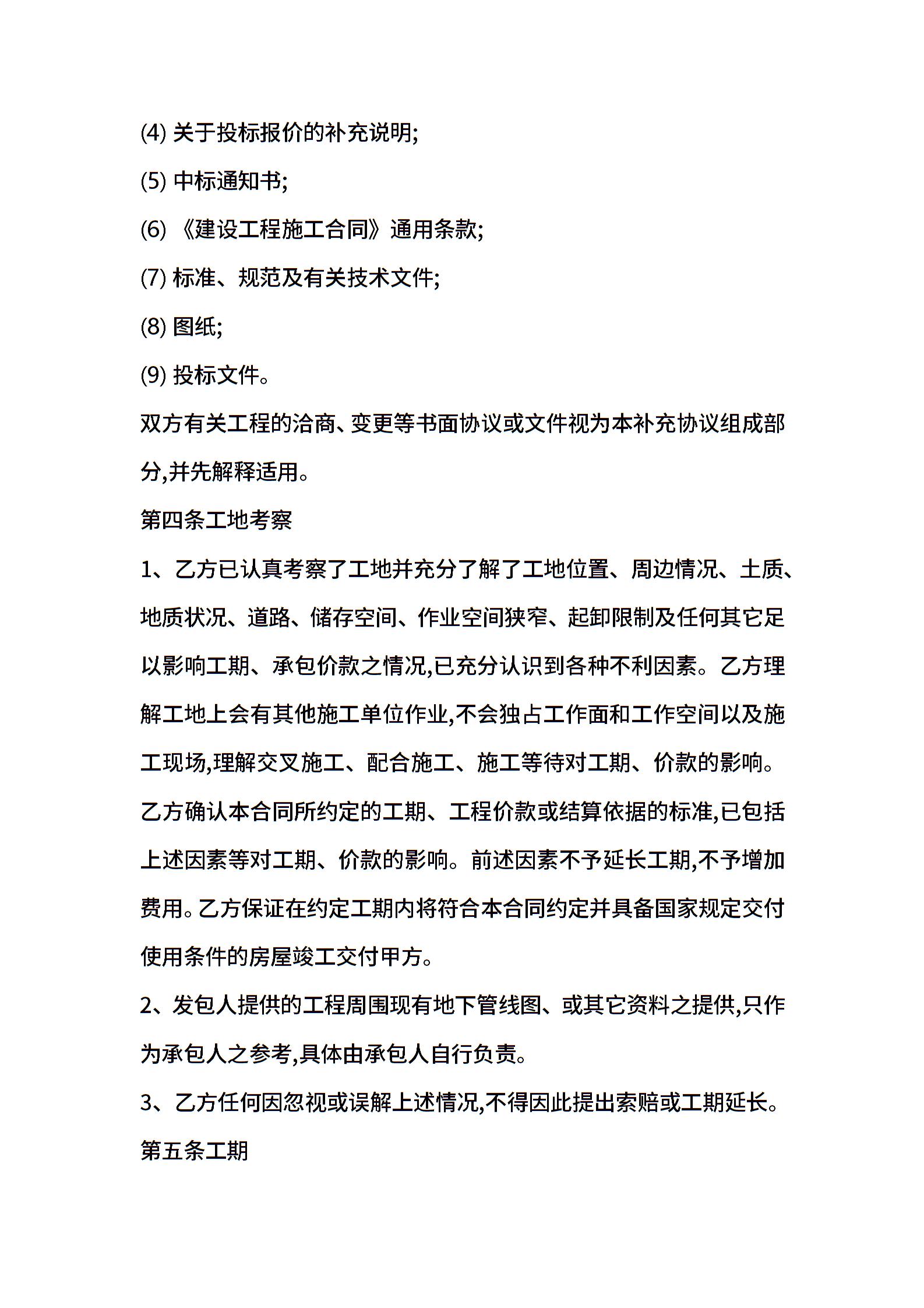 (4) 关于投标报价的补充说明;

(5) 中标通知书;

(6) 《建设工程施工合同》通用条款;

(7) 标准、规范及有关技术文件;

(8) 图纸;

(9) 投标文件。

双方有关工程的洽商、变更等书面协议或文件视为本补充协议组成部分,并先解释适用。

第四条工地考察

1、乙方已认真考察了工地并充分了解了工地位置、周边情况、土质、地质状况、道路、储存空间、作业空间狭窄、起卸限制及任何其它足以影响工期、承包价款之情况,已充分认识到各种不利因素。乙方理解工地上会有其他施工单位作业,不会独占工作面和工作空间以及施工现场,理解交叉施工、配合施工、施工等待对工期、价款的影响。乙方确认本合同所约定的工期、工程价款或结算依据的标准,已包括上述因素等对工期、价款的影响。前述因素不予延长工期,不予增加费用。乙方保证在约定工期内将符合本合同约定并具备国家规定交付使用条件的房屋竣工交付甲方。

2、发包人提供的工程周围现有地下管线图、或其它资料之提供,只作为承包人之参考,具体由承包人自行负责。

3、乙方任何因忽视或误解上述情况,不得因此提出索赔或工期延长。

第五条工期